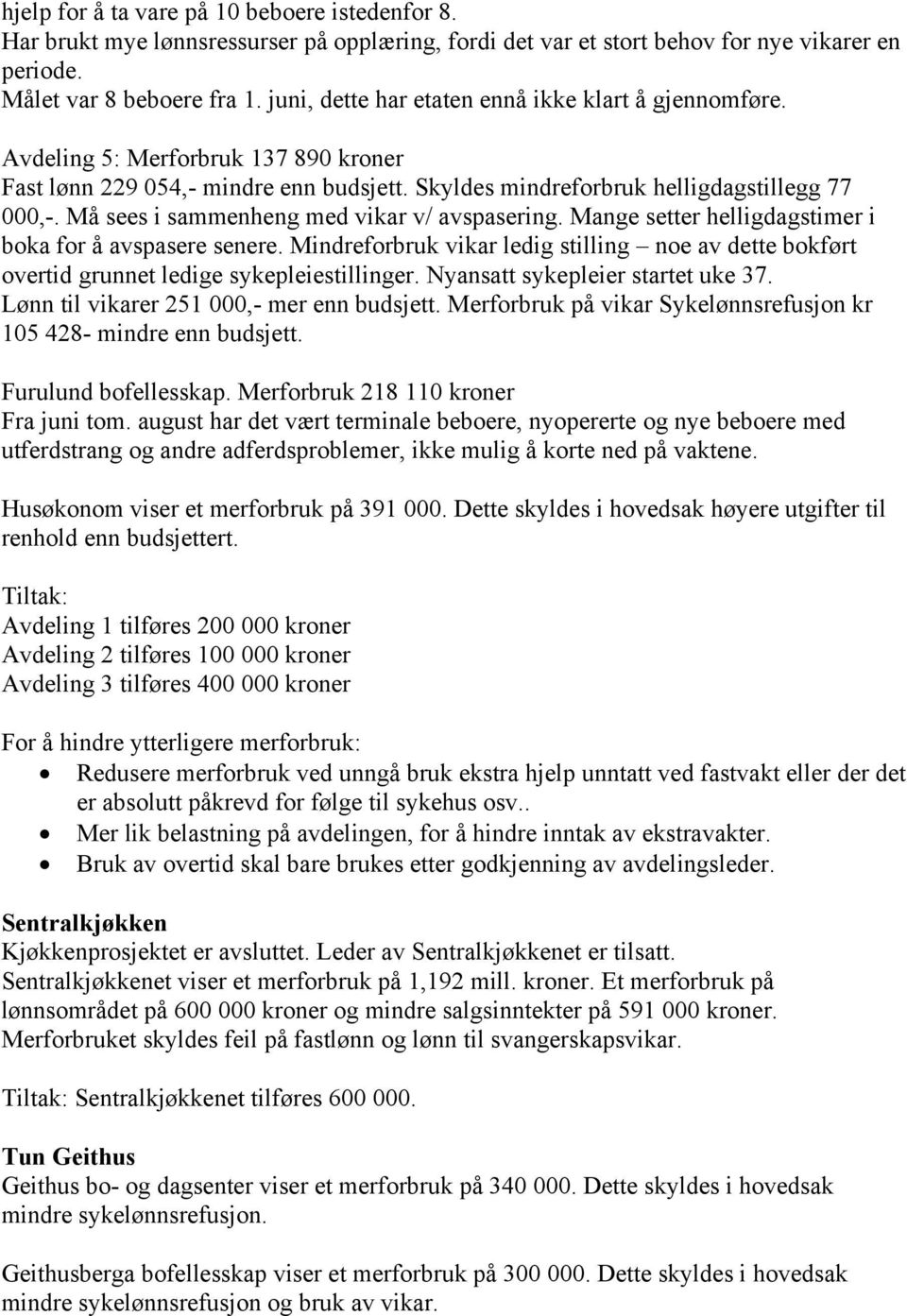 hjelp for å ta vare på 10 beboere istedenfor 8.
Har brukt mye lønnsressurser på opplæring, fordi det var et stort behov for nye vikarer en periode.
Målet var 8 beboere fra 1. juni, dette har etaten ennå ikke klart å gjennomføre.

Avdeling 5: Merforbruk 137 890 kroner
Fast lønn 229 054,- mindre enn budsjett. Skyldes mindreforbruk helligdagstillegg 77 000,-. Må sees i sammenheng med vikar v/ avspasering. Mange setter helligdagstimer i boka for å avspasere senere. Mindreforbruk vikar ledig stilling – noe av dette bokført overtid grunnet ledige sykepleiestillinger. Nyansatt sykepleier startet uke 37.
Lønn til vikarer 251 000,- mer enn budsjett. Merforbruk på vikar Sykelønnsrefusjon kr 105 428- mindre enn budsjett.

Furulund bofellesskap. Merforbruk 218 110 kroner
Fra juni tom. august har det vært terminale beboere, nyopererte og nye beboere med utferdstrang og andre adferdsproblemer, ikke mulig å korte ned på vaktene.

Husøkonom viser et merforbruk på 391 000. Dette skyldes i hovedsak høyere utgifter til renhold enn budsjettert.

Tiltak:
Avdeling 1 tilføres 200 000 kroner
Avdeling 2 tilføres 100 000 kroner
Avdeling 3 tilføres 400 000 kroner

For å hindre ytterligere merforbruk:
• Redusere merforbruk ved unngå bruk ekstra hjelp unntatt ved fastvakt eller der det er absolutt påkrevd for følge til sykehus osv..
• Mer lik belastning på avdelingen, for å hindre inntak av ekstravakter.
• Bruk av overtid skal bare brukes etter godkjenning av avdelingsleder.

Sentralkjøkken
Kjøkkenprosjektet er avsluttet. Leder av Sentralkjøkkenet er tilsatt.
Sentralkjøkkenet viser et merforbruk på 1,192 mill. kroner. Et merforbruk på lønnsområdet på 600 000 kroner og mindre salgsinntekter på 591 000 kroner.
Merforbruket skyldes feil på fastlønn og lønn til svangerskapsvikar.

Tiltak: Sentralkjøkkenet tilføres 600 000.

Tun Geithus
Geithus bo- og dagsenter viser et merforbruk på 340 000. Dette skyldes i hovedsak mindre sykelønnsrefusjon.

Geithusberga bofellesskap viser et merforbruk på 300 000. Dette skyldes i hovedsak mindre sykelønnsrefusjon og bruk av vikar.